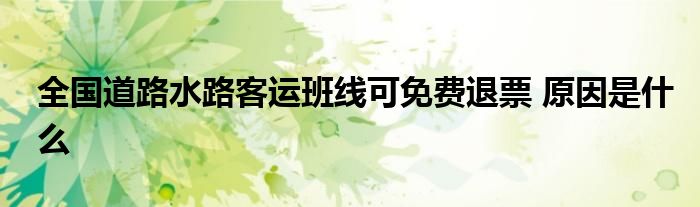 全国道路水路客运班线可免费退票 原因是什么